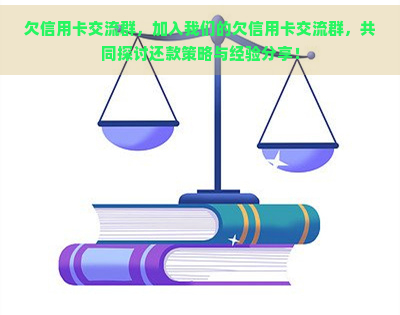 欠信用卡交流群，加入我们的欠信用卡交流群，共同探讨还款策略与经验分享！